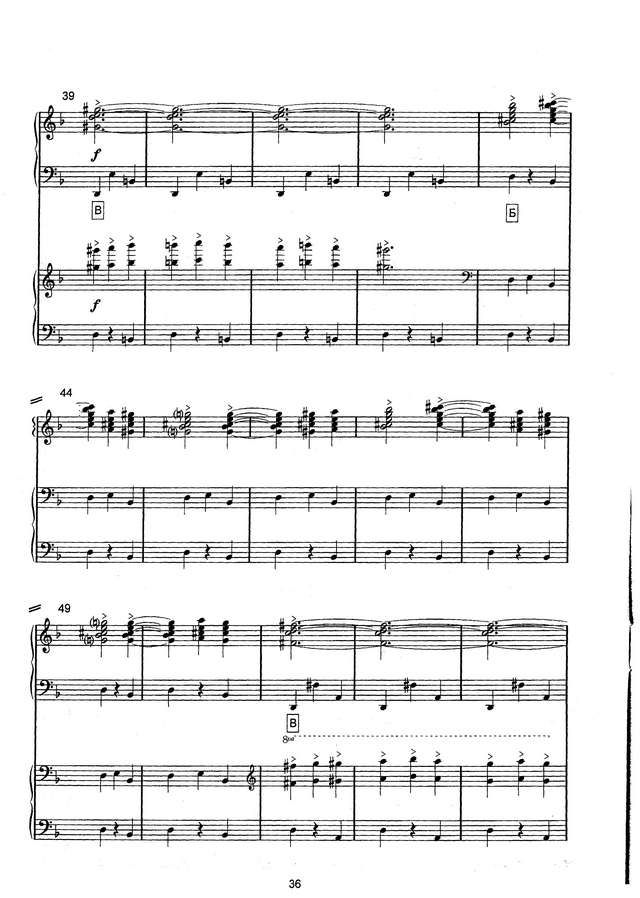 39

f

В

Б

f

44

49

В

8va

36